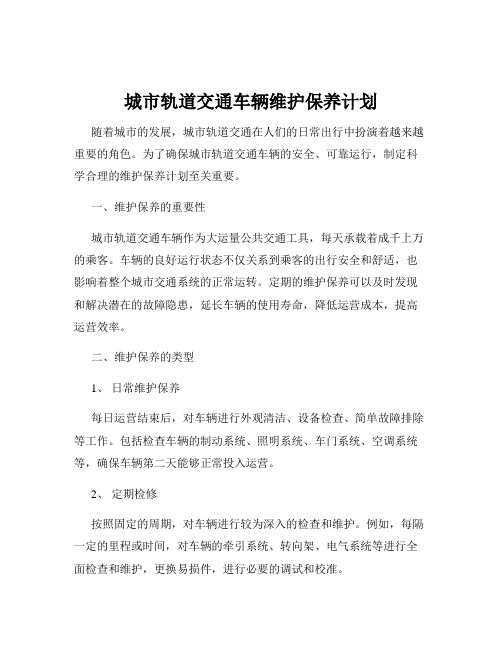 城市轨道交通车辆维护保养计划

随着城市的发展，城市轨道交通在人们的日常出行中扮演着越来越重要的角色。为了确保城市轨道交通车辆的安全、可靠运行，制定科学合理的维护保养计划至关重要。

一、维护保养的重要性

城市轨道交通车辆作为大运量公共交通工具，每天承载着成千上万的乘客。车辆的良好运行状态不仅关系到乘客的出行安全和舒适，也影响着整个城市交通系统的正常运转。定期的维护保养可以及时发现和解决潜在的故障隐患，延长车辆的使用寿命，降低运营成本，提高运营效率。

二、维护保养的类型

1、 日常维护保养

每日运营结束后，对车辆进行外观清洁、设备检查、简单故障排除等工作。包括检查车辆的制动系统、照明系统、车门系统、空调系统等，确保车辆第二天能够正常投入运营。

2、 定期检修

按照固定的周期，对车辆进行较为深入的检查和维护。例如，每隔一定的里程或时间，对车辆的牵引系统、转向架、电气系统等进行全面检查和维护，更换易损件，进行必要的调试和校准。